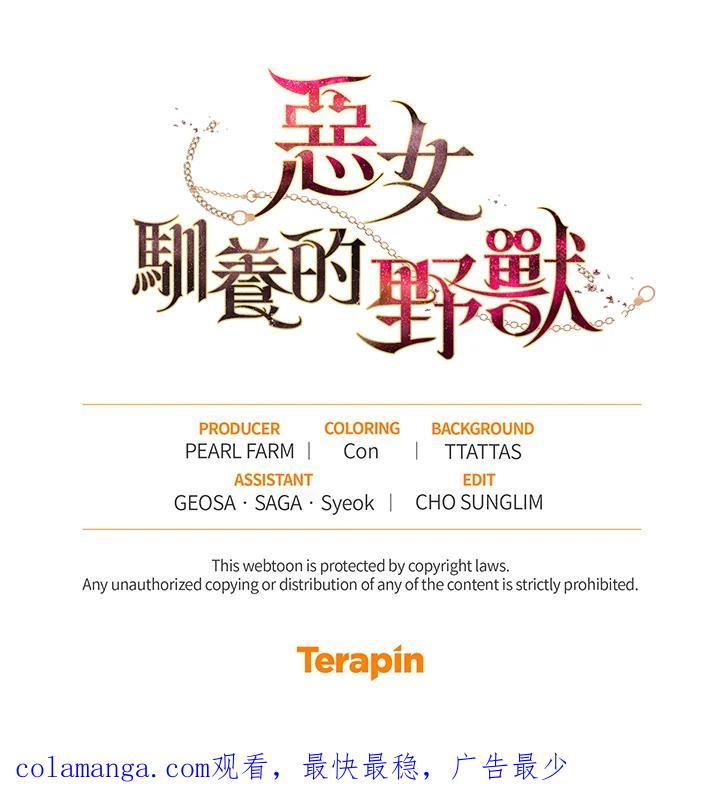 惡女
馴養的野獸

PRODUCER
PEARL FARM

COLORING
Con

BACKGROUND
TTATTAS

ASSISTANT
GEOSA · SAGA · Syeok

EDIT
CHO SUNGLIM

This webtoon is protected by copyright laws.
Any unauthorized copying or distribution of any of the content is strictly prohibited.

Terapin

colamanga.com观看，最快最稳，广告最少